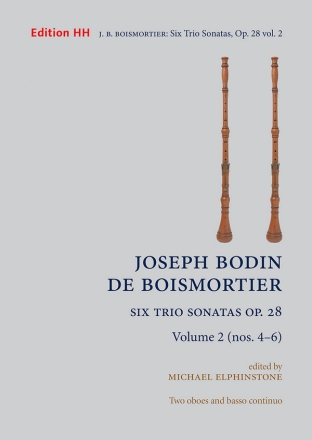 Edition HH J. B. BOISMORTIER: Six Trio Sonatas, Op. 28 vol. 2

JOSEPH BODIN DE BOISMORTIER

SIX TRIO SONATAS OP. 28

Volume 2 (nos. 4–6)

edited by
MICHAEL ELPHINSTONE

Two oboes and basso continuo